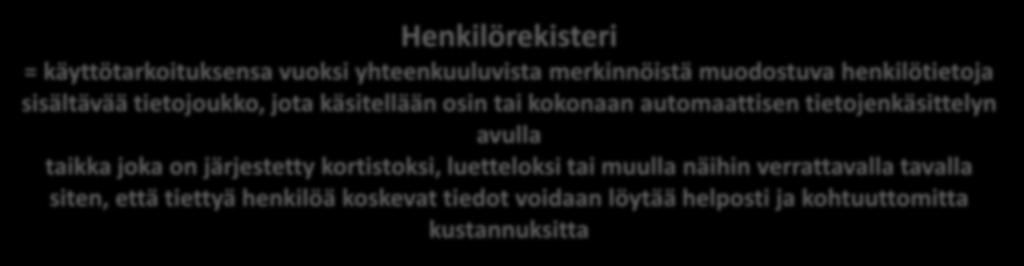 Henkilörekisteri

= käyttötarkoituksensa vuoksi yhteenkuuluvista merkinnöistä muodostuva henkilötietoja sisältävää tietojoukko, jota käsitellään osin tai kokonaan automaattisen tietojenkäsittelyn avulla

taikka joka on järjestetty kortistoksi, luetteloksi tai muulla näihin verrattavalla tavalla siten, että tiettyä henkilöä koskevat tiedot voidaan löytää helposti ja kohtuuttomitta kustannuksitta